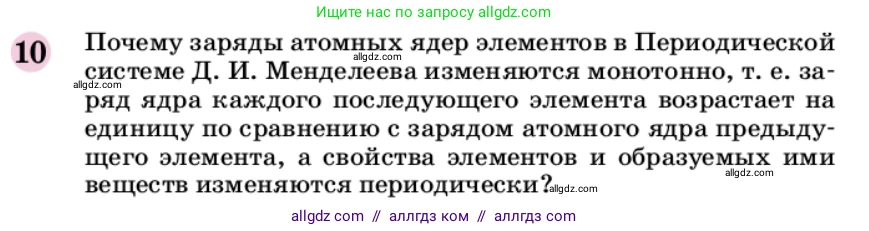 Ищите нас по запросу allgdz.com

10 Почему заряды атомных ядер элементов в Периодической системе Д. И. Менделеева изменяются монотонно, т. е. заряд ядра каждого последующего элемента возрастает на единицу по сравнению с зарядом атомного ядра предыдущего элемента, а свойства элементов и образуемых ими веществ изменяются периодически?

allgdz.com
allgdz.com
allgdz.com
allgdz.com

allgdz com // аллгдз ком // аллгдз com